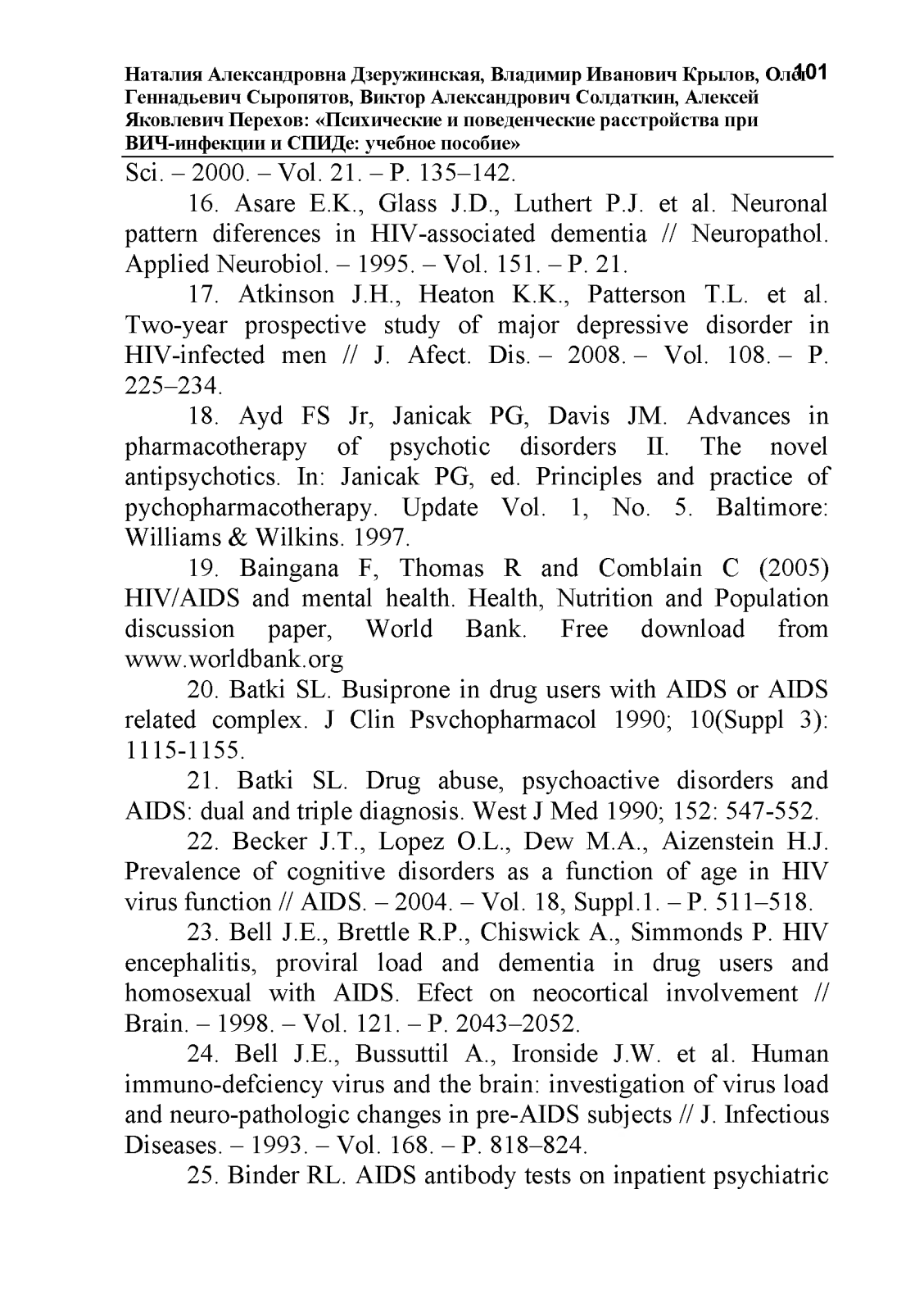 Наталия Александровна Дзеружинская, Владимир Иванович Крылов, Олег Геннадьевич Сыропятов, Виктор Александрович Солдаткин, Алексей Яковлевич Перехов: «Психические и поведенческие расстройства при ВИЧ-инфекции и СПИДе: учебное пособие»

101

Sci. – 2000. – Vol. 21. – P. 135–142.

16. Asare E.K., Glass J.D., Luthert P.J. et al. Neuronal pattern diferences in HIV-associated dementia // Neuropathol. Applied Neurobiol. – 1995. – Vol. 151. – P. 21.

17. Atkinson J.H., Heaton K.K., Patterson T.L. et al. Two-year prospective study of major depressive disorder in HIV-infected men // J. Afect. Dis. – 2008. – Vol. 108. – P. 225–234.

18. Ayd FS Jr, Janicak PG, Davis JM. Advances in pharmacotherapy of psychotic disorders II. The novel antipsychotics. In: Janicak PG, ed. Principles and practice of pychopharmacotherapy. Update Vol. 1, No. 5. Baltimore: Williams & Wilkins. 1997.

19. Baingana F, Thomas R and Comblain C (2005) HIV/AIDS and mental health. Health, Nutrition and Population discussion paper, World Bank. Free download from www.worldbank.org

20. Batki SL. Busiprone in drug users with AIDS or AIDS related complex. J Clin Psvchopharmacol 1990; 10(Suppl 3): 1115-1155.

21. Batki SL. Drug abuse, psychoactive disorders and AIDS: dual and triple diagnosis. West J Med 1990; 152: 547-552.

22. Becker J.T., Lopez O.L., Dew M.A., Aizenstein H.J. Prevalence of cognitive disorders as a function of age in HIV virus function // AIDS. – 2004. – Vol. 18, Suppl.1. – P. 511–518.

23. Bell J.E., Brettle R.P., Chiswick A., Simmonds P. HIV encephalitis, proviral load and dementia in drug users and homosexual with AIDS. Efect on neocortical involvement // Brain. – 1998. – Vol. 121. – P. 2043–2052.

24. Bell J.E., Bussuttil A., Ironside J.W. et al. Human immuno-defciency virus and the brain: investigation of virus load and neuro-pathologic changes in pre-AIDS subjects // J. Infectious Diseases. – 1993. – Vol. 168. – P. 818–824.

25. Binder RL. AIDS antibody tests on inpatient psychiatric